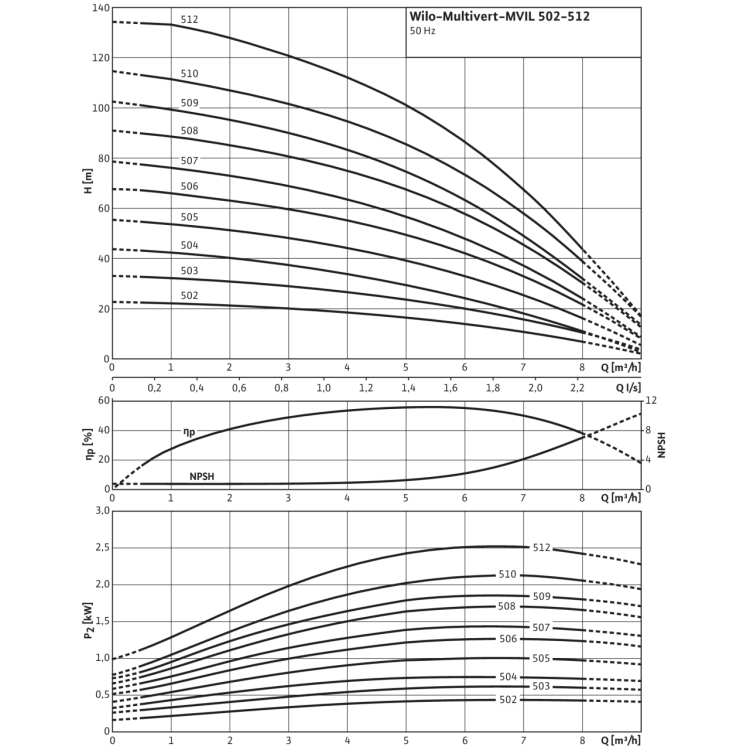 Wilo-Multivert-MVIL 502-512
50 Hz

H [m]
140
120
100
80
60
40
20
0

512
510
509
508
507
506
505
504
503
502

0 1 2 3 4 5 6 7 8 Q [m³/h]
0 0,2 0,4 0,6 0,8 1,0 1,2 1,4 1,6 1,8 2,0 2,2 Q l/s

ηp [%]
60
40
20
0
ηp
NPSH
12
8
4
0
NPSH
0 1 2 3 4 5 6 7 8 Q [m³/h]

$P_2$ [kW]
3,0
2,5
2,0
1,5
1,0
0,5
0
512
510
509
508
507
506
505
504
503
502
0 1 2 3 4 5 6 7 8 Q [m³/h]